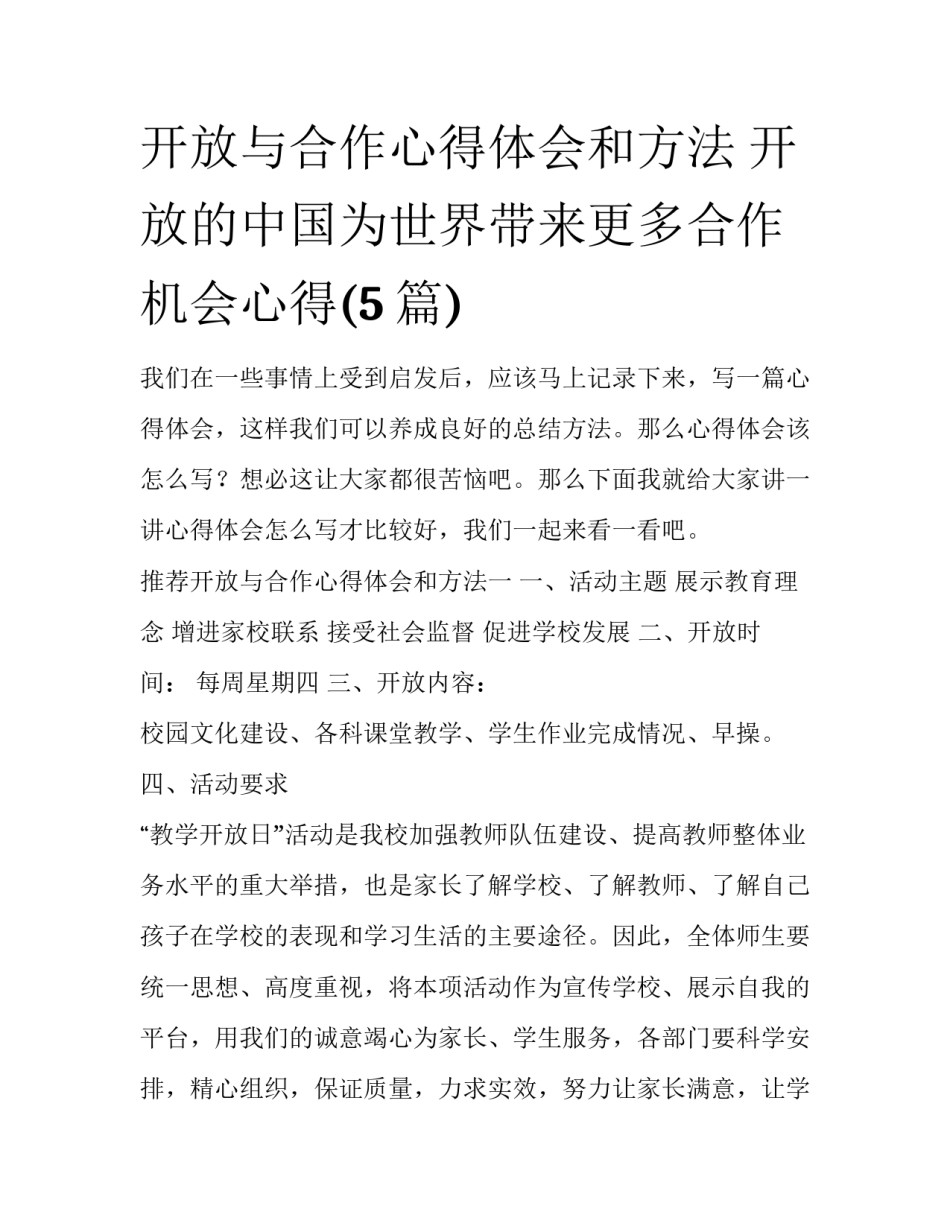 开放与合作心得体会和方法 开放的中国为世界带来更多合作机会心得(5 篇)

我们在一些事情上受到启发后，应该马上记录下来，写一篇心得体会，这样我们可以养成良好的总结方法。那么心得体会该怎么写？想必这让大家都很苦恼吧。那么下面我就给大家讲一讲心得体会怎么写才比较好，我们一起来看一看吧。

推荐开放与合作心得体会和方法一 一、活动主题 展示教育理念 增进家校联系 接受社会监督 促进学校发展 二、开放时间： 每周星期四 三、开放内容：

校园文化建设、各科课堂教学、学生作业完成情况、早操。

四、活动要求

“教学开放日”活动是我校加强教师队伍建设、提高教师整体业务水平的重大举措，也是家长了解学校、了解教师、了解自己孩子在学校的表现和学习生活的主要途径。因此，全体师生要统一思想、高度重视，将本项活动作为宣传学校、展示自我的平台，用我们的诚意竭心为家长、学生服务，各部门要科学安排，精心组织，保证质量，力求实效，努力让家长满意，让学